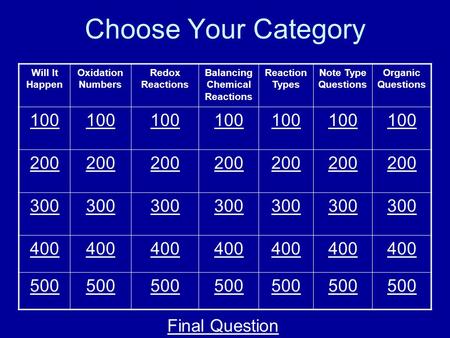 Choose Your Category

| Will It Happen | Oxidation Numbers | Redox Reactions | Balancing Chemical Reactions | Reaction Types | Note Type Questions | Organic Questions |
|---|---|---|---|---|---|---|
| 100 | 100 | 100 | 100 | 100 | 100 | 100 |
| 200 | 200 | 200 | 200 | 200 | 200 | 200 |
| 300 | 300 | 300 | 300 | 300 | 300 | 300 |
| 400 | 400 | 400 | 400 | 400 | 400 | 400 |
| 500 | 500 | 500 | 500 | 500 | 500 | 500 |

Final Question